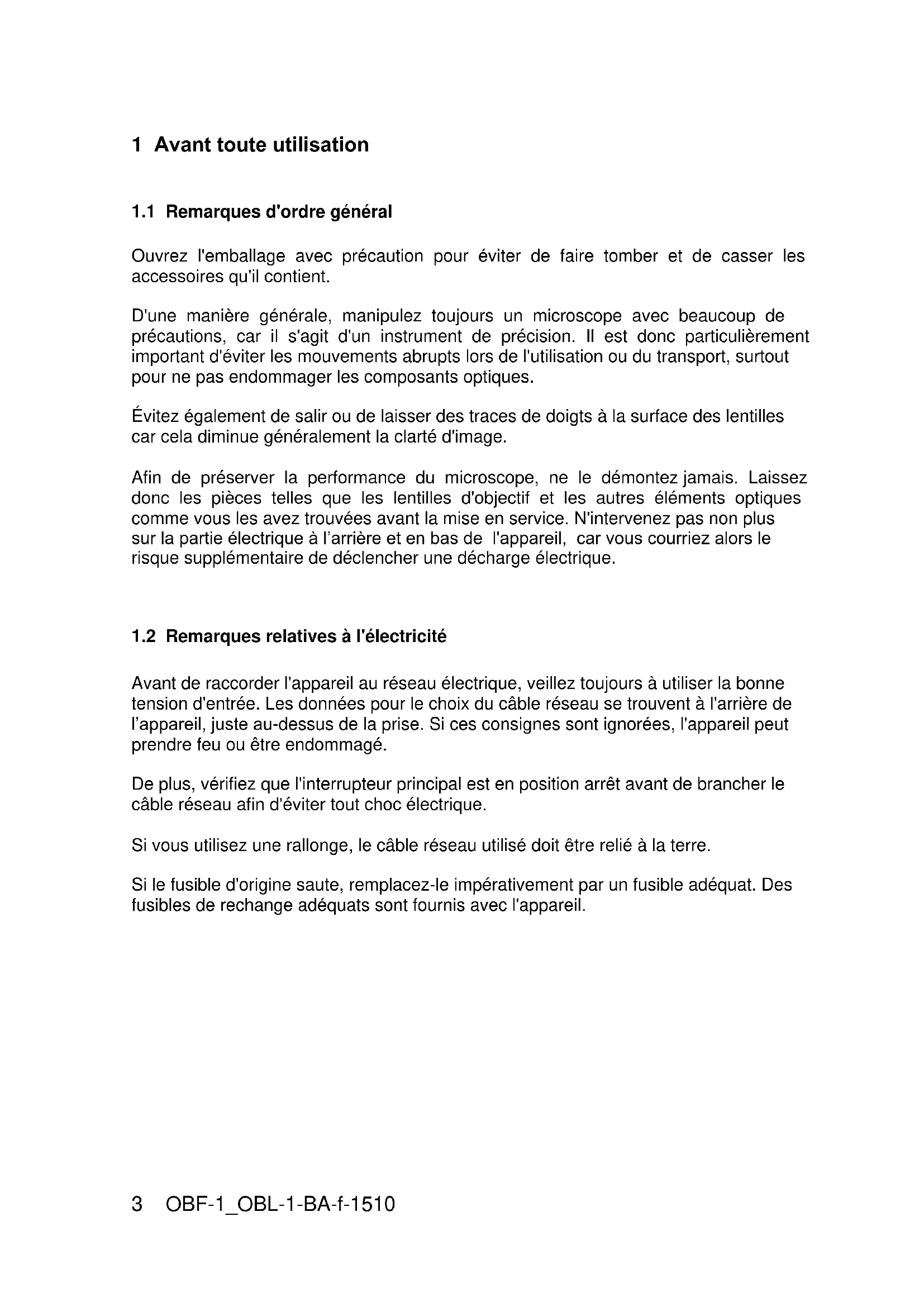 1 Avant toute utilisation

1.1 Remarques d'ordre général

Ouvrez l'emballage avec précaution pour éviter de faire tomber et de casser les accessoires qu'il contient.

D'une manière générale, manipulez toujours un microscope avec beaucoup de précautions, car il s'agit d'un instrument de précision. Il est donc particulièrement important d'éviter les mouvements abrupts lors de l'utilisation ou du transport, surtout pour ne pas endommager les composants optiques.

Évitez également de salir ou de laisser des traces de doigts à la surface des lentilles car cela diminue généralement la clarté d'image.

Afin de préserver la performance du microscope, ne le démontez jamais. Laissez donc les pièces telles que les lentilles d'objectif et les autres éléments optiques comme vous les avez trouvées avant la mise en service. N'intervenez pas non plus sur la partie électrique à l'arrière et en bas de l'appareil, car vous courriez alors le risque supplémentaire de déclencher une décharge électrique.

1.2 Remarques relatives à l'électricité

Avant de raccorder l'appareil au réseau électrique, veillez toujours à utiliser la bonne tension d'entrée. Les données pour le choix du câble réseau se trouvent à l'arrière de l'appareil, juste au-dessus de la prise. Si ces consignes sont ignorées, l'appareil peut prendre feu ou être endommagé.

De plus, vérifiez que l'interrupteur principal est en position arrêt avant de brancher le câble réseau afin d'éviter tout choc électrique.

Si vous utilisez une rallonge, le câble réseau utilisé doit être relié à la terre.

Si le fusible d'origine saute, remplacez-le impérativement par un fusible adéquat. Des fusibles de rechange adéquats sont fournis avec l'appareil.

3 OBF-1_OBL-1-BA-f-1510